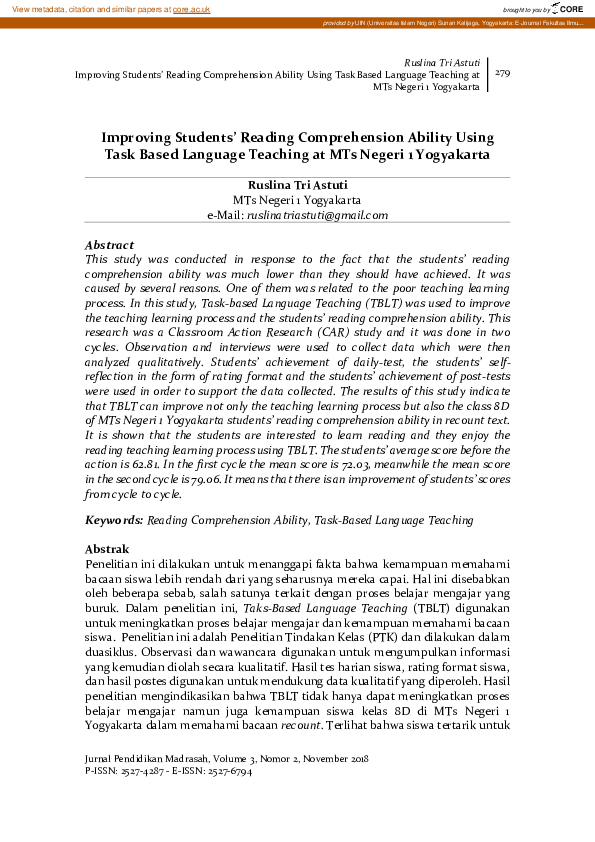 View metadata, citation and similar papers at core.ac.uk

brought to you by CORE

provided by UIN (Universitas Islam Negeri) Sunan Kalijaga, Yogyakarta: E-Journal Fakultas Ilmu...

Ruslina Tri Astuti
Improving Students' Reading Comprehension Ability Using Task Based Language Teaching at MTs Negeri 1 Yogyakarta

279

Improving Students' Reading Comprehension Ability Using Task Based Language Teaching at MTs Negeri 1 Yogyakarta

Ruslina Tri Astuti
MTs Negeri 1 Yogyakarta
e-Mail: ruslinatriastuti@gmail.com

Abstract
This study was conducted in response to the fact that the students' reading comprehension ability was much lower than they should have achieved. It was caused by several reasons. One of them was related to the poor teaching learning process. In this study, Task-based Language Teaching (TBLT) was used to improve the teaching learning process and the students' reading comprehension ability. This research was a Classroom Action Research (CAR) study and it was done in two cycles. Observation and interviews were used to collect data which were then analyzed qualitatively. Students' achievement of daily-test, the students' self-reflection in the form of rating format and the students' achievement of post-tests were used in order to support the data collected. The results of this study indicate that TBLT can improve not only the teaching learning process but also the class 8D of MTs Negeri 1 Yogyakarta students' reading comprehension ability in recount text. It is shown that the students are interested to learn reading and they enjoy the reading teaching learning process using TBLT. The students' average score before the action is 62.81. In the first cycle the mean score is 72.03, meanwhile the mean score in the second cycle is 79.06. It means that there is an improvement of students' scores from cycle to cycle.

Keywords: Reading Comprehension Ability, Task-Based Language Teaching

Abstrak
Penelitian ini dilakukan untuk menanggapi fakta bahwa kemampuan memahami bacaan siswa lebih rendah dari yang seharusnya mereka capai. Hal ini disebabkan oleh beberapa sebab, salah satunya terkait dengan proses belajar mengajar yang buruk. Dalam penelitian ini, Taks-Based Language Teaching (TBLT) digunakan untuk meningkatkan proses belajar mengajar dan kemampuan memahami bacaan siswa. Penelitian ini adalah Penelitian Tindakan Kelas (PTK) dan dilakukan dalam duasiklus. Observasi dan wawancara digunakan untuk mengumpulkan informasi yang kemudian diolah secara kualitatif. Hasil tes harian siswa, rating format siswa, dan hasil postes digunakan untuk mendukung data kualitatif yang diperoleh. Hasil penelitian mengindikasikan bahwa TBLT tidak hanya dapat meningkatkan proses belajar mengajar namun juga kemampuan siswa kelas 8D di MTs Negeri 1 Yogyakarta dalam memahami bacaan recount. Terlihat bahwa siswa tertarik untuk

Jurnal Pendidikan Madrasah, Volume 3, Nomor 2, November 2018
P-ISSN: 2527-4287 - E-ISSN: 2527-6794